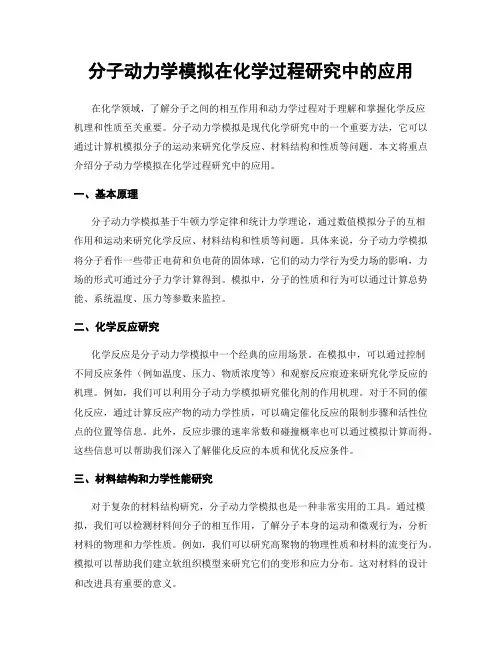 分子动力学模拟在化学过程研究中的应用

在化学领域，了解分子之间的相互作用和动力学过程对于理解和掌握化学反应机理和性质至关重要。分子动力学模拟是现代化学研究中的一个重要方法，它可以通过计算机模拟分子的运动来研究化学反应、材料结构和性质等问题。本文将重点介绍分子动力学模拟在化学过程研究中的应用。

一、基本原理

分子动力学模拟基于牛顿力学定律和统计力学理论，通过数值模拟分子的互相作用和运动来研究化学反应、材料结构和性质等问题。具体来说，分子动力学模拟将分子看作一些带正电荷和负电荷的固体球，它们的动力学行为受力场的影响，力场的形式可通过分子力学计算得到。模拟中，分子的性质和行为可以通过计算总势能、系统温度、压力等参数来监控。

二、化学反应研究

化学反应是分子动力学模拟中一个经典的应用场景。在模拟中，可以通过控制不同反应条件（例如温度、压力、物质浓度等）和观察反应痕迹来研究化学反应的机理。例如，我们可以利用分子动力学模拟研究催化剂的作用机理。对于不同的催化反应，通过计算反应产物的动力学性质，可以确定催化反应的限制步骤和活性位点的位置等信息。此外，反应步骤的速率常数和碰撞概率也可以通过模拟计算而得。这些信息可以帮助我们深入了解催化反应的本质和优化反应条件。

三、材料结构和力学性能研究

对于复杂的材料结构研究，分子动力学模拟也是一种非常实用的工具。通过模拟，我们可以检测材料间分子的相互作用，了解分子本身的运动和微观行为，分析材料的物理和力学性质。例如，我们可以研究高聚物的物理性质和材料的流变行为。模拟可以帮助我们建立软组织模型来研究它们的变形和应力分布。这对材料的设计和改进具有重要的意义。